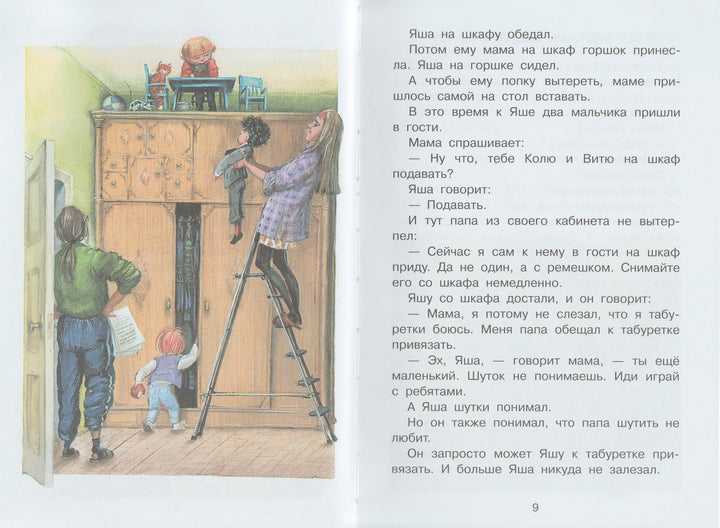 Яша на шкафу обедал.

Потом ему мама на шкаф горшок принесла. Яша на горшке сидел.

А чтобы ему попку вытереть, маме пришлось самой на стол вставать.

В это время к Яше два мальчика пришли в гости.

Мама спрашивает:

— Ну что, тебе Колю и Витю на шкаф подавать?

Яша говорит:

— Подавать.

И тут папа из своего кабинета не вытерпел:

— Сейчас я сам к нему в гости на шкаф приду. Да не один, а с ремешком. Снимайте его со шкафа немедленно.

Яшу со шкафа достали, и он говорит:

— Мама, я потому не слезал, что я табуретки боюсь. Меня папа обещал к табуретке привязать.

— Эх, Яша, — говорит мама, — ты ещё маленький. Шуток не понимаешь. Иди играй с ребятами.

А Яша шутки понимал.

Но он также понимал, что папа шутить не любит.

Он запросто может Яшу к табуретке привязать. И больше Яша никуда не залезал.

9